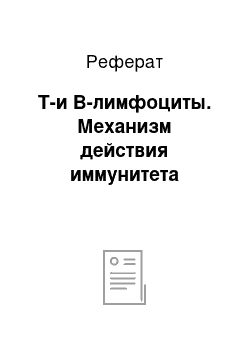 Реферат

Т-и В-лимфоциты. Механизм действия иммунитета